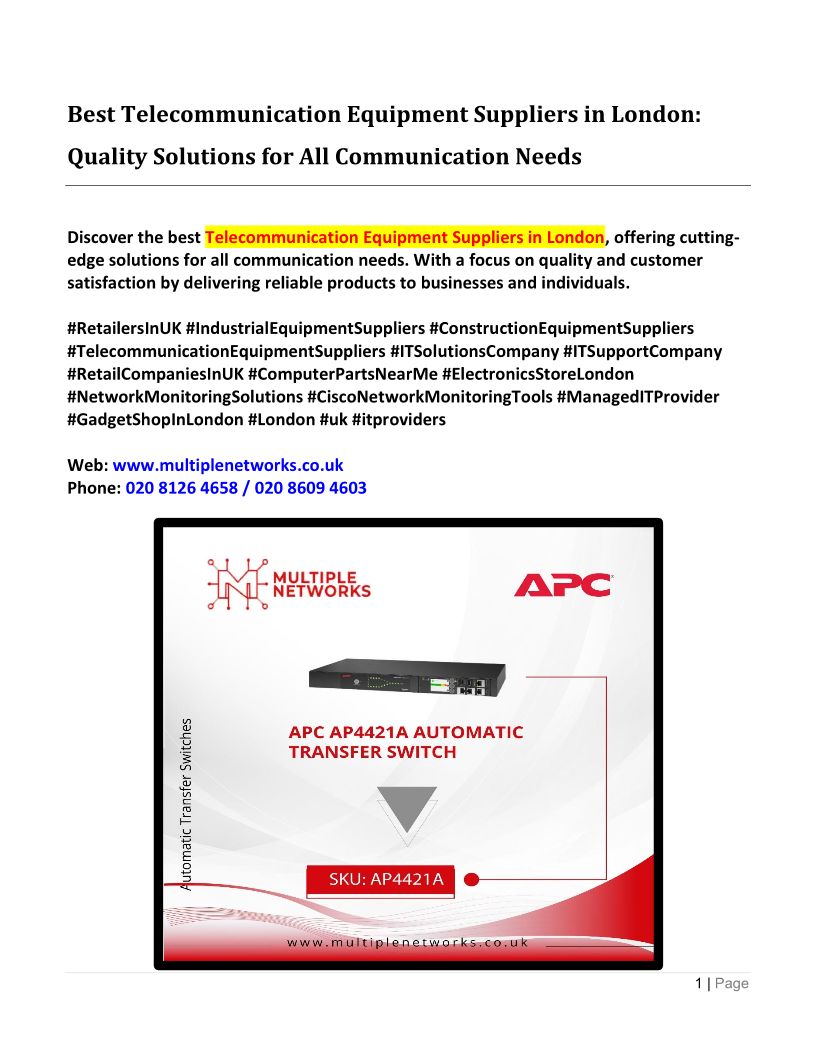 Best Telecommunication Equipment Suppliers in London: Quality Solutions for All Communication Needs

Discover the best Telecommunication Equipment Suppliers in London, offering cutting-edge solutions for all communication needs. With a focus on quality and customer satisfaction by delivering reliable products to businesses and individuals.

#RetailersInUK #IndustrialEquipmentSuppliers #ConstructionEquipmentSuppliers #TelecommunicationEquipmentSuppliers #ITSolutionsCompany #ITSupportCompany #RetailCompaniesInUK #ComputerPartsNearMe #ElectronicsStoreLondon #NetworkMonitoringSolutions #CiscoNetworkMonitoringTools #ManagedITProvider #GadgetShopInLondon #London #uk #itproviders

Web: www.multiplenetworks.co.uk
Phone: 020 8126 4658 / 020 8609 4603

MULTIPLE NETWORKS

APC

Automatic Transfer Switches

APC AP4421A AUTOMATIC TRANSFER SWITCH

SKU: AP4421A

www.multiplenetworks.co.uk

1 | Page